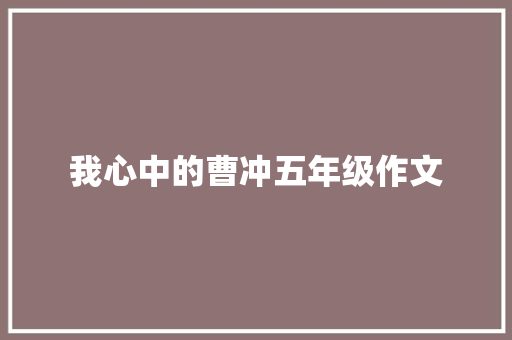 我心中的曹冲五年级作文